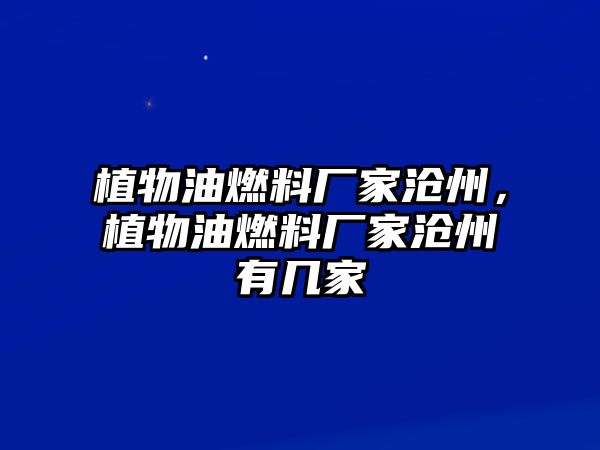 植物油燃料厂家沧州，植物油燃料厂家沧州有几家